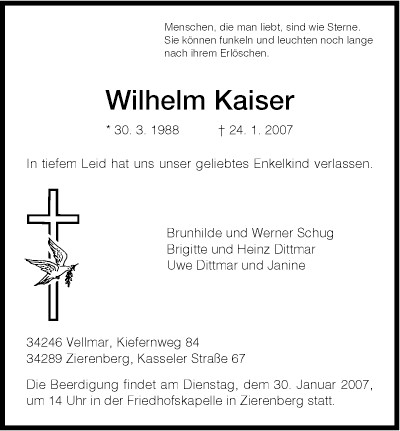 Menschen, die man liebt, sind wie Sterne. Sie können funkeln und leuchten noch lange nach ihrem Erlöschen.

Wilhelm Kaiser

* 30. 3. 1988 † 24. 1. 2007

In tiefem Leid hat uns unser geliebtes Enkelkind verlassen.

Brunhilde und Werner Schug
Brigitte und Heinz Dittmar
Uwe Dittmar und Janine

34246 Vellmar, Kiefernweg 84
34289 Zierenberg, Kasseler Straße 67

Die Beerdigung findet am Dienstag, dem 30. Januar 2007, um 14 Uhr in der Friedhofskapelle in Zierenberg statt.